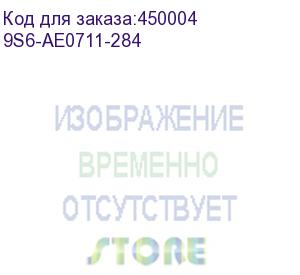 Код для заказа:450004
9S6-AE0711-284

ИЗОБРАЖЕНИЕ
ВРЕМЕННО
ОТСУТСТВУЕТ
STORE